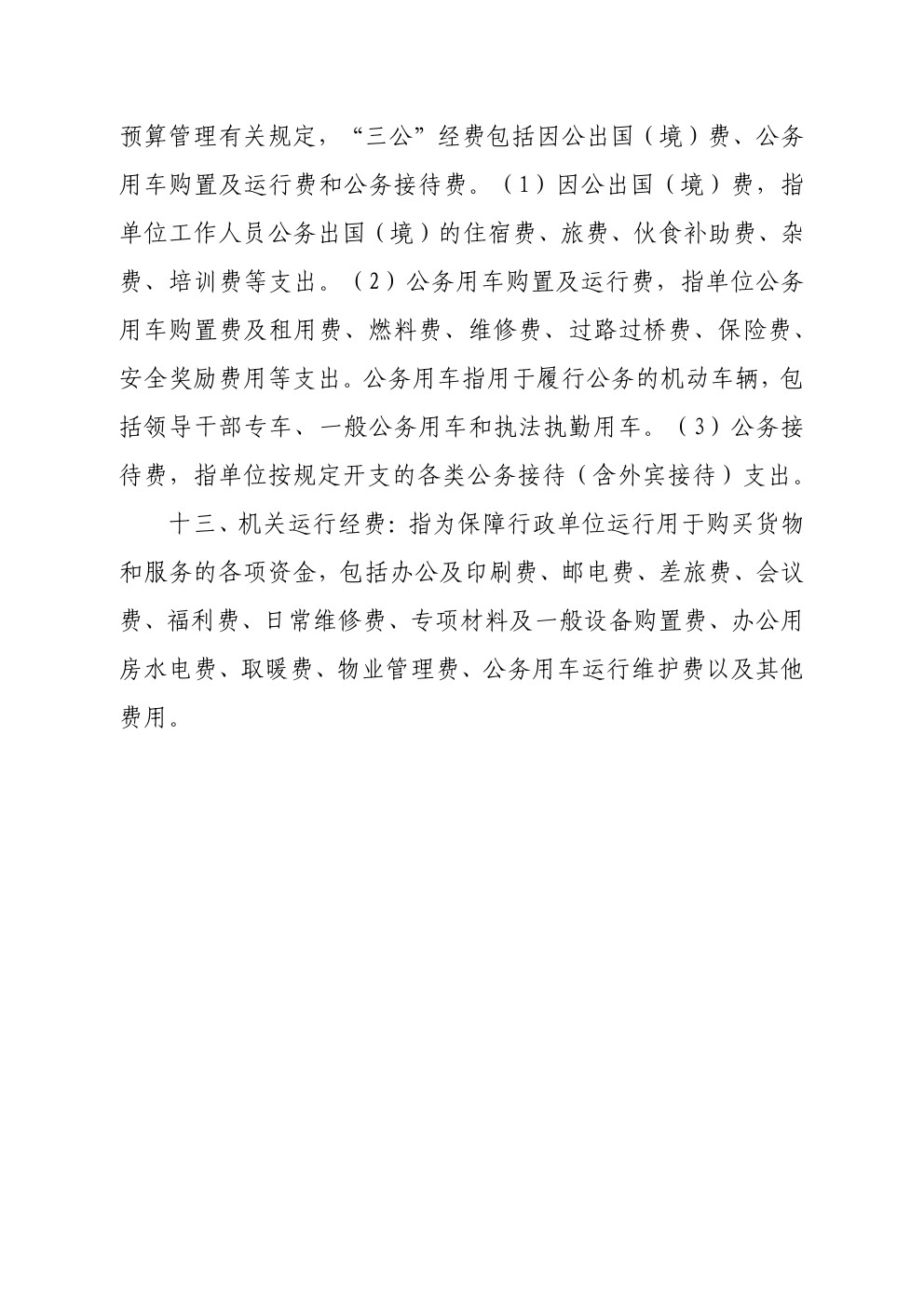 预算管理有关规定，“三公”经费包括因公出国（境）费、公务用车购置及运行费和公务接待费。（1）因公出国（境）费，指单位工作人员公务出国（境）的住宿费、旅费、伙食补助费、杂费、培训费等支出。（2）公务用车购置及运行费，指单位公务用车购置费及租用费、燃料费、维修费、过路过桥费、保险费、安全奖励费用等支出。公务用车指用于履行公务的机动车辆，包括领导干部专车、一般公务用车和执法执勤用车。（3）公务接待费，指单位按规定开支的各类公务接待（含外宾接待）支出。

十三、机关运行经费：指为保障行政单位运行用于购买货物和服务的各项资金，包括办公及印刷费、邮电费、差旅费、会议费、福利费、日常维修费、专项材料及一般设备购置费、办公用房水电费、取暖费、物业管理费、公务用车运行维护费以及其他费用。